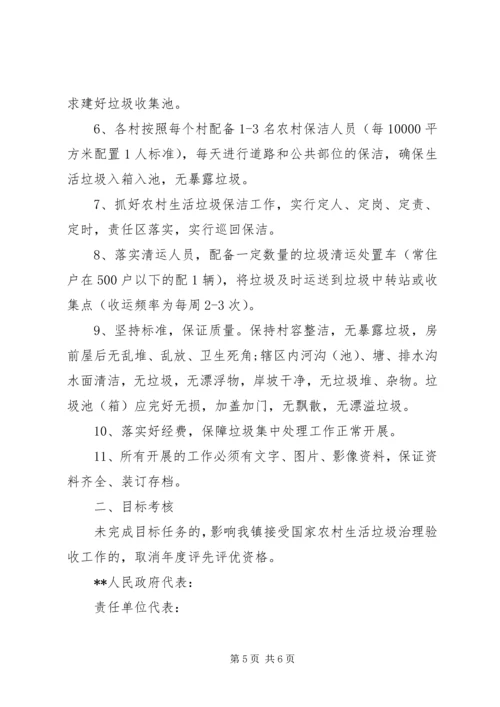 求建好垃圾收集池。

6、各村按照每个村配备 1-3 名农村保洁人员（每 10000 平方米配置 1 人标准），每天进行道路和公共部位的保洁，确保生活垃圾入箱入池，无暴露垃圾。

7、抓好农村生活垃圾保洁工作，实行定人、定岗、定责、定时，责任区落实，实行巡回保洁。

8、落实清运人员，配备一定数量的垃圾清运处置车（常住户在 500 户以下的配 1 辆），将垃圾及时运送到垃圾中转站或收集点（收运频率为每周 2-3 次）。

9、坚持标准，保证质量。保持村容整洁，无暴露垃圾，房前屋后无乱堆、乱放、卫生死角;辖区内河沟（池）、塘、排水沟水面清洁，无垃圾，无漂浮物，岸坡干净，无垃圾堆、杂物。垃圾池（箱）应完好无损，加盖加门，无飘散，无漂溢垃圾。

10、落实好经费，保障垃圾集中处理工作正常开展。

11、所有开展的工作必须有文字、图片、影像资料，保证资料齐全、装订存档。

二、目标考核

未完成目标任务的，影响我镇接受国家农村生活垃圾治理验收工作的，取消年度评先评优资格。

**人民政府代表：

责任单位代表：

第 5 页 共 6 页